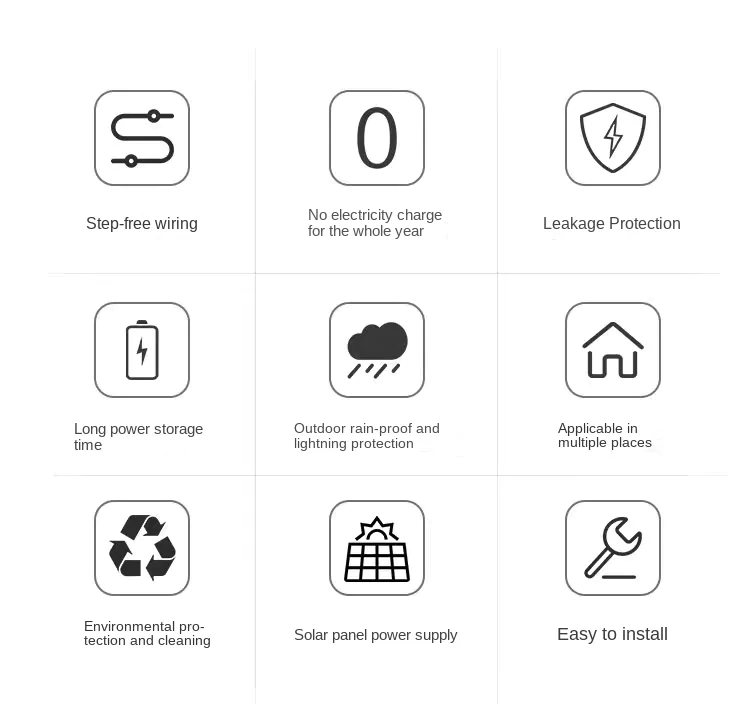 Step-free wiring

0

No electricity charge for the whole year

Leakage Protection

Long power storage time

Outdoor rain-proof and lightning protection

Applicable in multiple places

Environmental protection and cleaning

Solar panel power supply

Easy to install